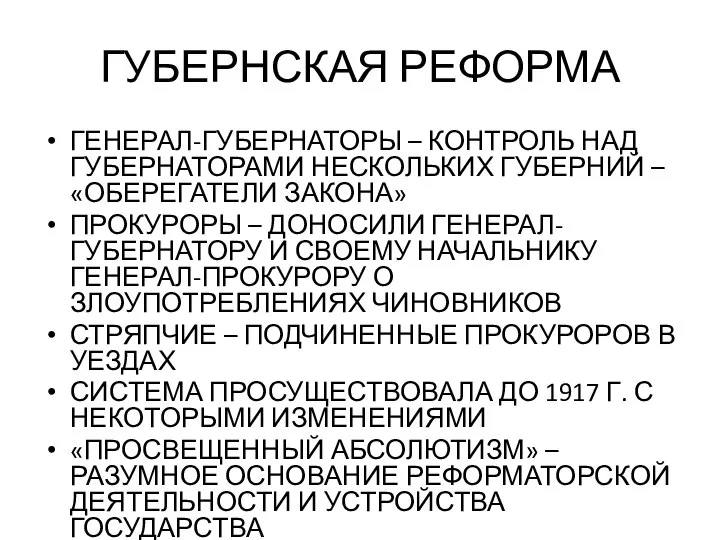 ГУБЕРНСКАЯ РЕФОРМА

• ГЕНЕРАЛ-ГУБЕРНАТОРЫ – КОНТРОЛЬ НАД ГУБЕРНАТОРАМИ НЕСКОЛЬКИХ ГУБЕРНИЙ – «ОБЕРЕГАТЕЛИ ЗАКОНА»
• ПРОКУРОРЫ – ДОНОСИЛИ ГЕНЕРАЛ-ГУБЕРНАТОРУ И СВОЕМУ НАЧАЛЬНИКУ ГЕНЕРАЛ-ПРОКУРОРУ О ЗЛОУПОТРЕБЛЕНИЯХ ЧИНОВНИКОВ
• СТРЯПЧИЕ – ПОДЧИНЕННЫЕ ПРОКУРОРОВ В УЕЗДАХ
• СИСТЕМА ПРОСУЩЕСТВОВАЛА ДО 1917 Г. С НЕКОТОРЫМИ ИЗМЕНЕНИЯМИ
• «ПРОСВЕЩЕННЫЙ АБСОЛЮТИЗМ» – РАЗУМНОЕ ОСНОВАНИЕ РЕФОРМАТОРСКОЙ ДЕЯТЕЛЬНОСТИ И УСТРОЙСТВА ГОСУДАРСТВА